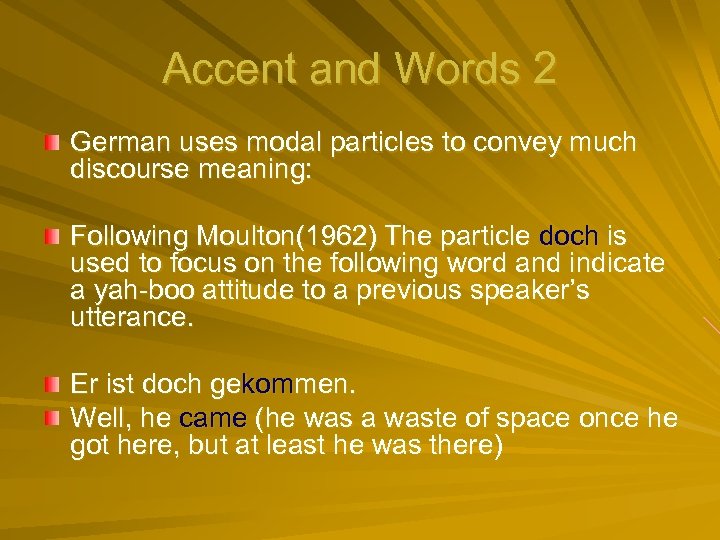 Accent and Words 2

German uses modal particles to convey much discourse meaning:

Following Moulton(1962) The particle doch is used to focus on the following word and indicate a yah-boo attitude to a previous speaker's utterance.

Er ist doch gekommen.

Well, he came (he was a waste of space once he got here, but at least he was there)